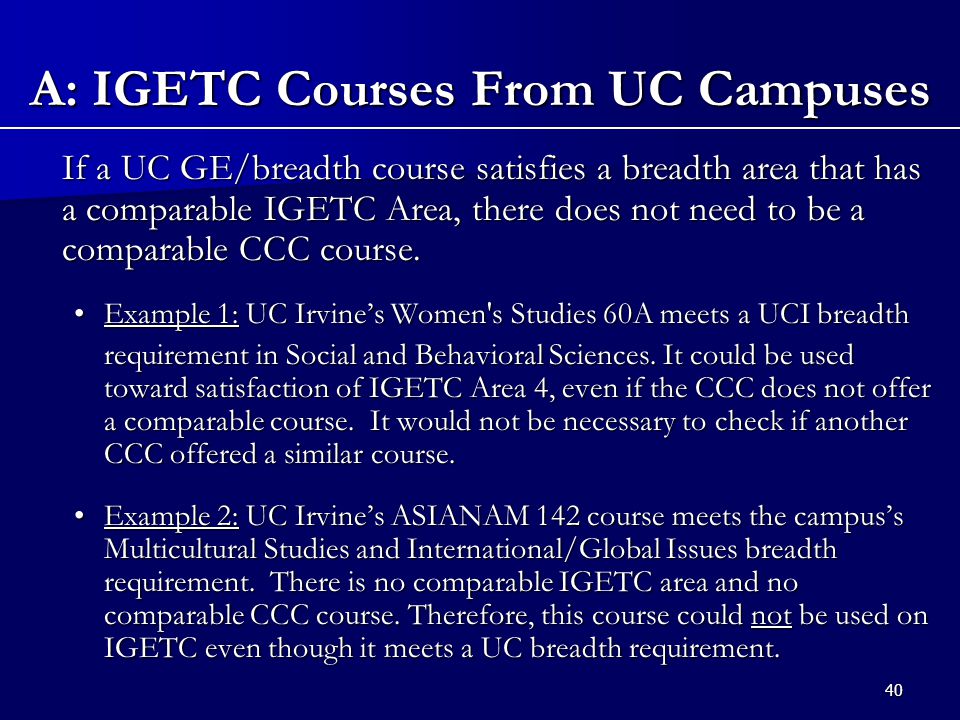 A: IGETC Courses From UC Campuses

If a UC GE/breadth course satisfies a breadth area that has a comparable IGETC Area, there does not need to be a comparable CCC course.

• Example 1: UC Irvine's Women's Studies 60A meets a UCI breadth requirement in Social and Behavioral Sciences. It could be used toward satisfaction of IGETC Area 4, even if the CCC does not offer a comparable course. It would not be necessary to check if another CCC offered a similar course.

• Example 2: UC Irvine's ASIANAM 142 course meets the campus's Multicultural Studies and International/Global Issues breadth requirement. There is no comparable IGETC area and no comparable CCC course. Therefore, this course could not be used on IGETC even though it meets a UC breadth requirement.

40